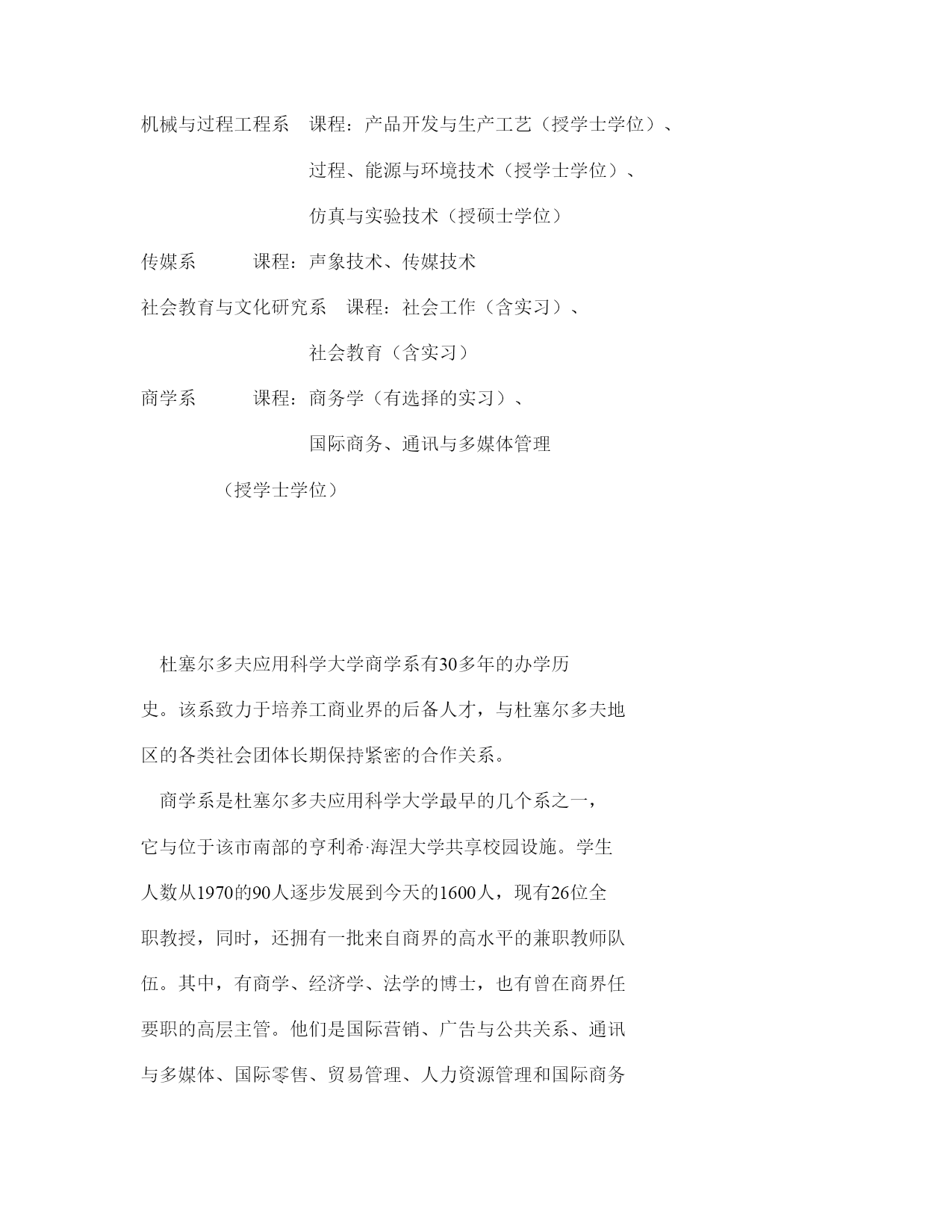 机械与过程工程系　课程：产品开发与生产工艺（授学士学位）、

过程、能源与环境技术（授学士学位）、

仿真与实验技术（授硕士学位）

传媒系　　课程：声象技术、传媒技术

社会教育与文化研究系　课程：社会工作（含实习）、

社会教育（含实习）

商学系　　课程：商务学（有选择的实习）、

国际商务、通讯与多媒体管理

（授学士学位）

杜塞尔多夫应用科学大学商学系有30多年的办学历史。该系致力于培养工商业界的后备人才，与杜塞尔多夫地区的各类社会团体长期保持紧密的合作关系。

商学系是杜塞尔多夫应用科学大学最早的几个系之一，它与位于该市南部的亨利希·海涅大学共享校园设施。学生人数从1970的90人逐步发展到今天的1600人，现有26位全职教授，同时，还拥有一批来自商界的高水平的兼职教师队伍。其中，有商学、经济学、法学的博士，也有曾在商界任要职的高层主管。他们是国际营销、广告与公共关系、通讯与多媒体、国际零售、贸易管理、人力资源管理和国际商务